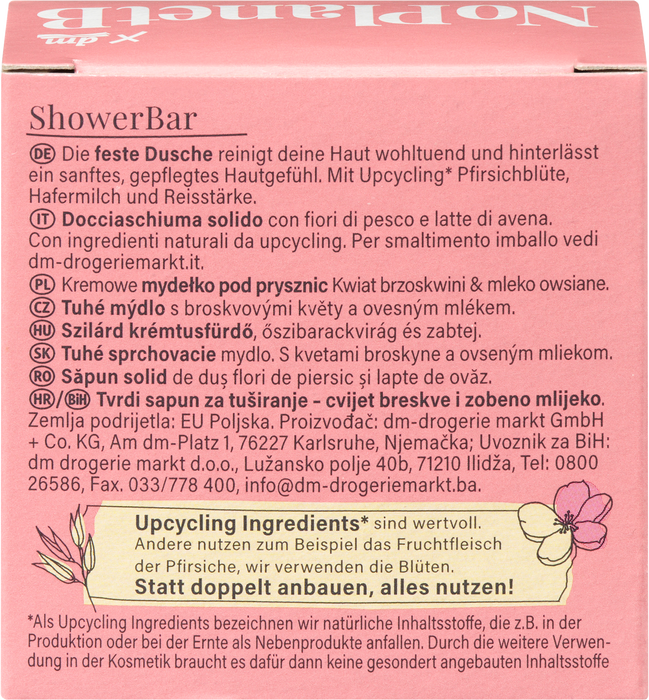 NoPlanetB x dm

ShowerBar

DE Die feste Dusche reinigt deine Haut wohltuend und hinterlässt ein sanftes, gepflegtes Hautgefühl. Mit Upcycling* Pfirsichblüte, Hafermilch und Reisstärke.

IT Docciaschiuma solido con fiori di pesco e latte di avena. Con ingredienti naturali da upcycling. Per smaltimento imballo vedi dm-drogeriemarkt.it.

PL Kremowe mydełko pod prysznic Kwiat brzoskwini & mleko owsiane.

CZ Tuhé mýdlo s broskvovými květy a ovesným mlékem.

HU Szilárd krémtusfürdő, őszibarackvirág és zabtej.

SK Tuhé sprchovacie mydlo. S kvetami broskyne a ovseným mliekom.

RO Săpun solid de duș flori de piersic și lapte de ovăz.

HR/BiH Tvrdi sapun za tuširanje - cvijet breskve i zobeno mlijeko. Zemlja podrijetla: EU Poljska. Proizvođač: dm-drogerie markt GmbH + Co. KG, Am dm-Platz 1, 76227 Karlsruhe, Njemačka; Uvoznik za BiH: dm drogerie markt d.o.o., Lužansko polje 40b, 71210 Ilidža, Tel: 0800 26586, Fax. 033/778 400, info@dm-drogeriemarkt.ba.

Upcycling Ingredients* sind wertvoll. Andere nutzen zum Beispiel das Fruchtfleisch der Pfirsiche, wir verwenden die Blüten. Statt doppelt anbauen, alles nutzen!

*Als Upcycling Ingredients bezeichnen wir natürliche Inhaltsstoffe, die z.B. in der Produktion oder bei der Ernte als Nebenprodukte anfallen. Durch die weitere Verwendung in der Kosmetik braucht es dafür dann keine gesondert angebauten Inhaltsstoffe